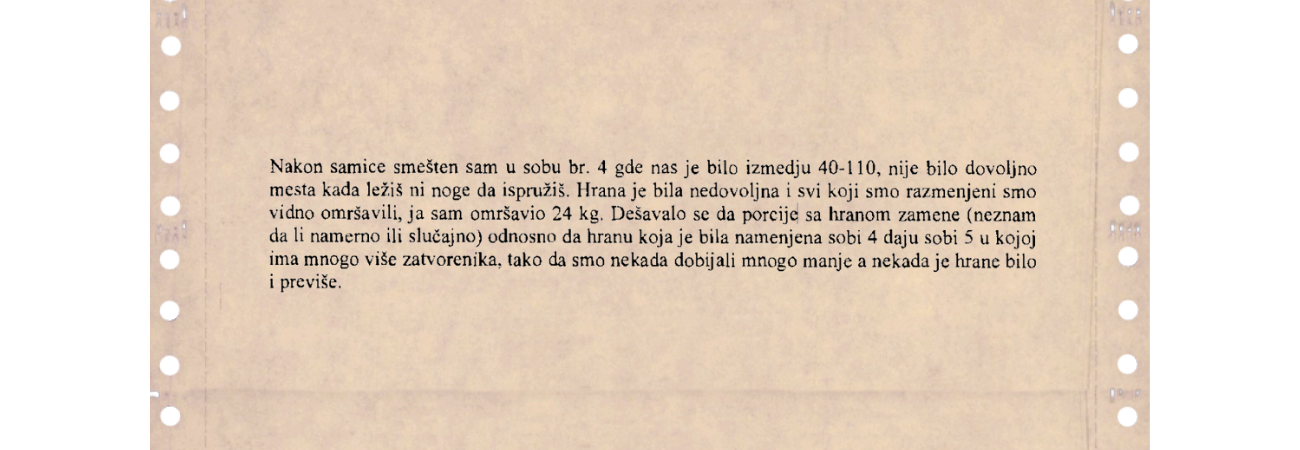 Nakon samice smešten sam u sobu br. 4 gde nas je bilo izmedju 40-110, nije bilo dovoljno mesta kada ležiš ni noge da ispružiš. Hrana je bila nedovoljna i svi koji smo razmenjeni smo vidno omršavili, ja sam omršavio 24 kg. Dešavalo se da porcije sa hranom zamene (neznam da li namerno ili slučajno) odnosno da hranu koja je bila namenjena sobi 4 daju sobi 5 u kojoj ima mnogo više zatvorenika, tako da smo nekada dobijali mnogo manje a nekada je hrane bilo i previše.